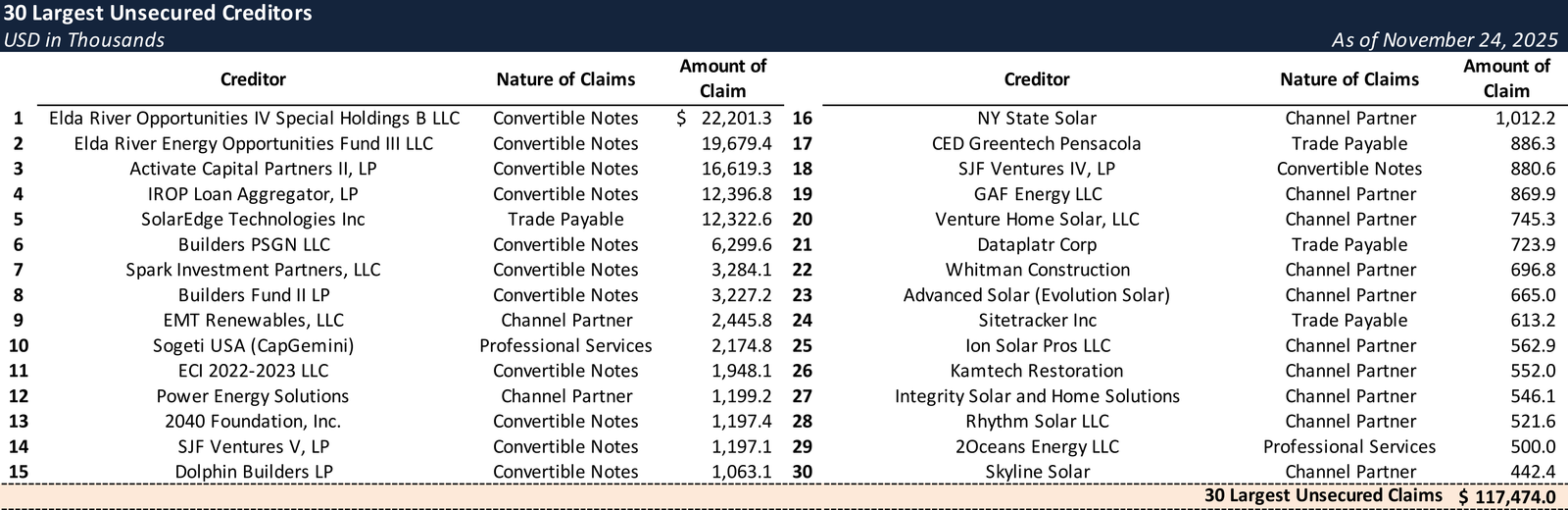 30 Largest Unsecured Creditors
USD in Thousands
As of November 24, 2025

| | Creditor | Nature of Claims | Amount of Claim |
|---|---|---|---|
| 1 | Elda River Opportunities IV Special Holdings B LLC | Convertible Notes | $ 22,201.3 |
| 2 | Elda River Energy Opportunities Fund III LLC | Convertible Notes | 19,679.4 |
| 3 | Activate Capital Partners II, LP | Convertible Notes | 16,619.3 |
| 4 | IROP Loan Aggregator, LP | Convertible Notes | 12,396.8 |
| 5 | SolarEdge Technologies Inc | Trade Payable | 12,322.6 |
| 6 | Builders PSGN LLC | Convertible Notes | 6,299.6 |
| 7 | Spark Investment Partners, LLC | Convertible Notes | 3,284.1 |
| 8 | Builders Fund II LP | Convertible Notes | 3,227.2 |
| 9 | EMT Renewables, LLC | Channel Partner | 2,445.8 |
| 10 | Sogeti USA (CapGemini) | Professional Services | 2,174.8 |
| 11 | ECI 2022-2023 LLC | Convertible Notes | 1,948.1 |
| 12 | Power Energy Solutions | Channel Partner | 1,199.2 |
| 13 | 2040 Foundation, Inc. | Convertible Notes | 1,197.4 |
| 14 | SJF Ventures V, LP | Convertible Notes | 1,197.1 |
| 15 | Dolphin Builders LP | Convertible Notes | 1,063.1 |

| | Creditor | Nature of Claims | Amount of Claim |
|---|---|---|---|
| 16 | NY State Solar | Channel Partner | 1,012.2 |
| 17 | CED Greentech Pensacola | Trade Payable | 886.3 |
| 18 | SJF Ventures IV, LP | Convertible Notes | 880.6 |
| 19 | GAF Energy LLC | Channel Partner | 869.9 |
| 20 | Venture Home Solar, LLC | Channel Partner | 745.3 |
| 21 | Dataplatr Corp | Trade Payable | 723.9 |
| 22 | Whitman Construction | Channel Partner | 696.8 |
| 23 | Advanced Solar (Evolution Solar) | Channel Partner | 665.0 |
| 24 | Sitetracker Inc | Trade Payable | 613.2 |
| 25 | Ion Solar Pros LLC | Channel Partner | 562.9 |
| 26 | Kamtech Restoration | Channel Partner | 552.0 |
| 27 | Integrity Solar and Home Solutions | Channel Partner | 546.1 |
| 28 | Rhythm Solar LLC | Channel Partner | 521.6 |
| 29 | 2Oceans Energy LLC | Professional Services | 500.0 |
| 30 | Skyline Solar | Channel Partner | 442.4 |

30 Largest Unsecured Claims $ 117,474.0